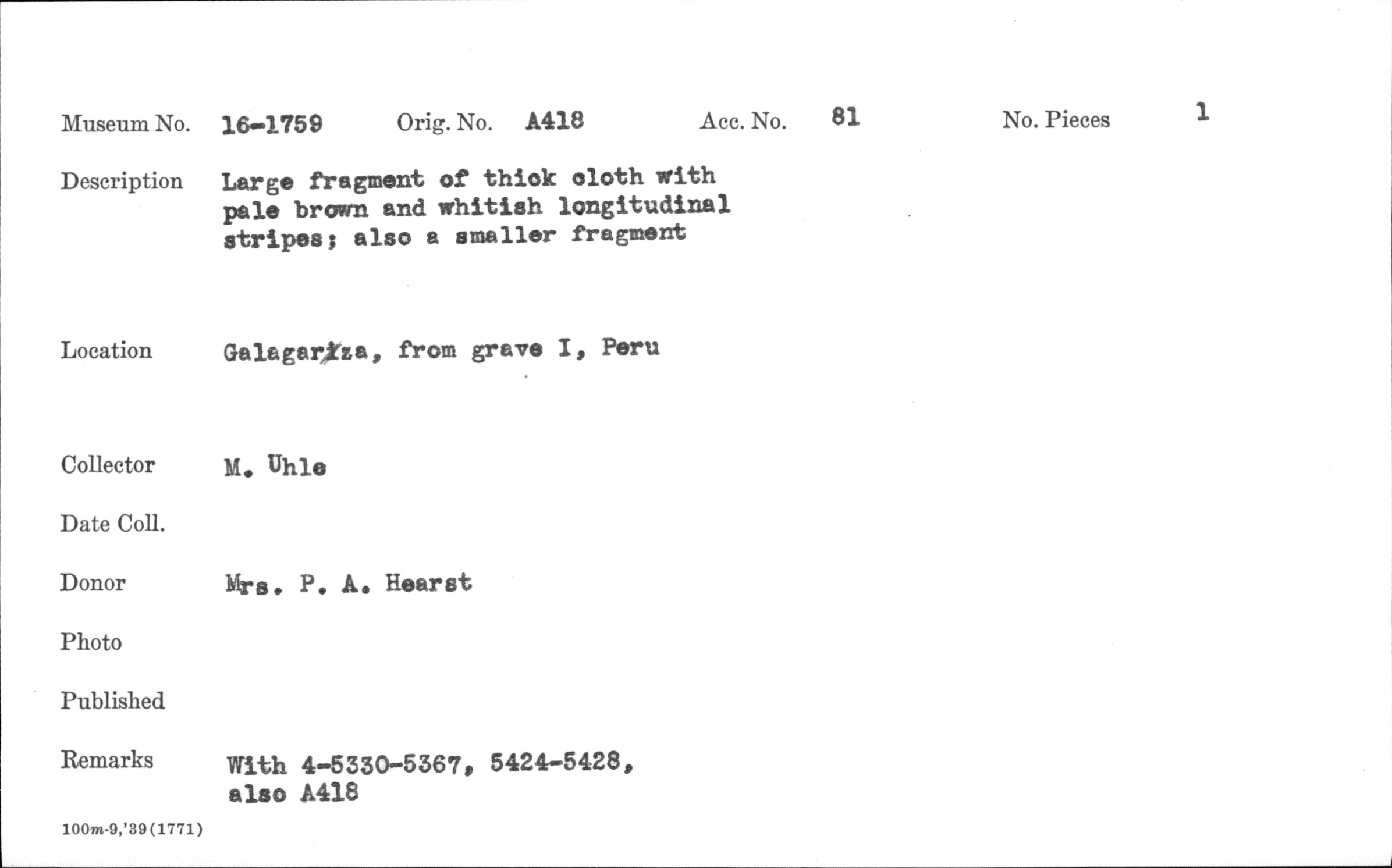 Museum No. 16-1759 Orig. No. A418 Acc. No. 81 No. Pieces 1

Description Large fragment of thick cloth with pale brown and whitish longitudinal stripes; also a smaller fragment

Location Galagarza, from grave I, Peru

Collector M. Uhle

Date Coll.

Donor Mrs. P. A. Hearst

Photo

Published

Remarks With 4-5330-5367, 5424-5428, also A418

100m-9,'39(1771)